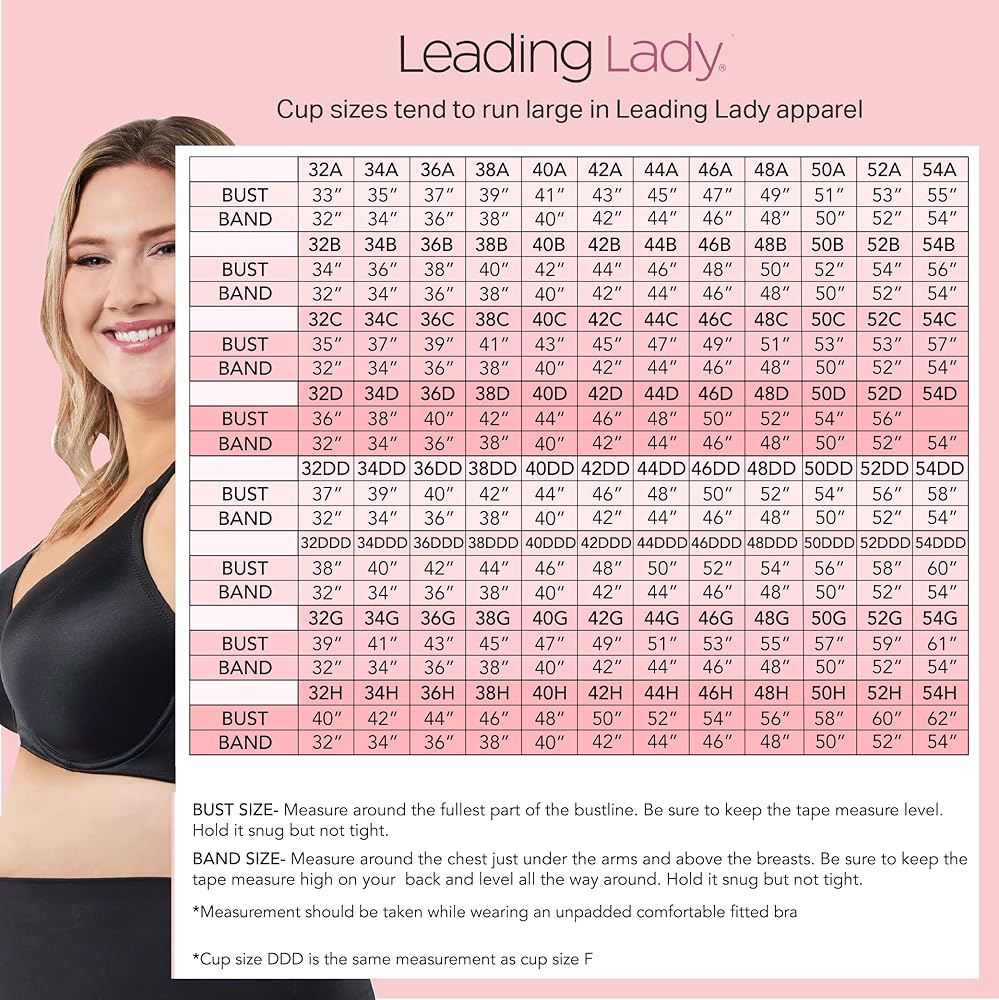 Leading Lady®

Cup sizes tend to run large in Leading Lady apparel

| | 32A | 34A | 36A | 38A | 40A | 42A | 44A | 46A | 48A | 50A | 52A | 54A |
|---|---|---|---|---|---|---|---|---|---|---|---|---|
| BUST | 33″ | 35″ | 37″ | 39″ | 41″ | 43″ | 45″ | 47″ | 49″ | 51″ | 53″ | 55″ |
| BAND | 32″ | 34″ | 36″ | 38″ | 40″ | 42″ | 44″ | 46″ | 48″ | 50″ | 52″ | 54″ |
| | 32B | 34B | 36B | 38B | 40B | 42B | 44B | 46B | 48B | 50B | 52B | 54B |
| BUST | 34″ | 36″ | 38″ | 40″ | 42″ | 44″ | 46″ | 48″ | 50″ | 52″ | 54″ | 56″ |
| BAND | 32″ | 34″ | 36″ | 38″ | 40″ | 42″ | 44″ | 46″ | 48″ | 50″ | 52″ | 54″ |
| | 32C | 34C | 36C | 38C | 40C | 42C | 44C | 46C | 48C | 50C | 52C | 54C |
| BUST | 35″ | 37″ | 39″ | 41″ | 43″ | 45″ | 47″ | 49″ | 51″ | 53″ | 53″ | 57″ |
| BAND | 32″ | 34″ | 36″ | 38″ | 40″ | 42″ | 44″ | 46″ | 48″ | 50″ | 52″ | 54″ |
| | 32D | 34D | 36D | 38D | 40D | 42D | 44D | 46D | 48D | 50D | 52D | 54D |
| BUST | 36″ | 38″ | 40″ | 42″ | 44″ | 46″ | 48″ | 50″ | 52″ | 54″ | 56″ | |
| BAND | 32″ | 34″ | 36″ | 38″ | 40″ | 42″ | 44″ | 46″ | 48″ | 50″ | 52″ | 54″ |
| | 32DD | 34DD | 36DD | 38DD | 40DD | 42DD | 44DD | 46DD | 48DD | 50DD | 52DD | 54DD |
| BUST | 37″ | 39″ | 40″ | 42″ | 44″ | 46″ | 48″ | 50″ | 52″ | 54″ | 56″ | 58″ |
| BAND | 32″ | 34″ | 36″ | 38″ | 40″ | 42″ | 44″ | 46″ | 48″ | 50″ | 52″ | 54″ |
| | 32DDD | 34DDD | 36DDD | 38DDD | 40DDD | 42DDD | 44DDD | 46DDD | 48DDD | 50DDD | 52DDD | 54DDD |
| BUST | 38″ | 40″ | 42″ | 44″ | 46″ | 48″ | 50″ | 52″ | 54″ | 56″ | 58″ | 60″ |
| BAND | 32″ | 34″ | 36″ | 38″ | 40″ | 42″ | 44″ | 46″ | 48″ | 50″ | 52″ | 54″ |
| | 32G | 34G | 36G | 38G | 40G | 42G | 44G | 46G | 48G | 50G | 52G | 54G |
| BUST | 39″ | 41″ | 43″ | 45″ | 47″ | 49″ | 51″ | 53″ | 55″ | 57″ | 59″ | 61″ |
| BAND | 32″ | 34″ | 36″ | 38″ | 40″ | 42″ | 44″ | 46″ | 48″ | 50″ | 52″ | 54″ |
| | 32H | 34H | 36H | 38H | 40H | 42H | 44H | 46H | 48H | 50H | 52H | 54H |
| BUST | 40″ | 42″ | 44″ | 46″ | 48″ | 50″ | 52″ | 54″ | 56″ | 58″ | 60″ | 62″ |
| BAND | 32″ | 34″ | 36″ | 38″ | 40″ | 42″ | 44″ | 46″ | 48″ | 50″ | 52″ | 54″ |

BUST SIZE- Measure around the fullest part of the bustline. Be sure to keep the tape measure level. Hold it snug but not tight.

BAND SIZE- Measure around the chest just under the arms and above the breasts. Be sure to keep the tape measure high on your back and level all the way around. Hold it snug but not tight.

*Measurement should be taken while wearing an unpadded comfortable fitted bra

*Cup size DDD is the same measurement as cup size F